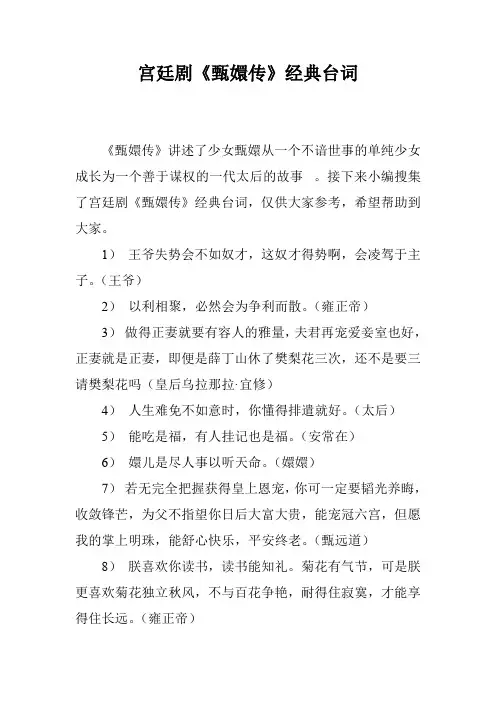 宫廷剧《甄嬛传》经典台词

《甄嬛传》讲述了少女甄嬛从一个不谙世事的单纯少女成长为一个善于谋权的一代太后的故事 。接下来小编搜集了宫廷剧《甄嬛传》经典台词，仅供大家参考，希望帮助到大家。

1） 王爷失势会不如奴才，这奴才得势啊，会凌驾于主子。（王爷）

2） 以利相聚，必然会为争利而散。（雍正帝）

3） 做得正妻就要有容人的雅量，夫君再宠爱妾室也好，正妻就是正妻，即便是薛丁山休了樊梨花三次，还不是要三请樊梨花吗（皇后乌拉那拉·宜修）

4） 人生难免不如意时，你懂得排遣就好。（太后）

5） 能吃是福，有人挂记也是福。（安常在）

6） 嬛儿是尽人事以听天命。（嬛嬛）

7） 若无完全把握获得皇上恩宠，你可一定要韬光养晦，收敛锋芒，为父不指望你日后大富大贵，能宠冠六宫，但愿我的掌上明珠，能舒心快乐，平安终老。（甄远道）

8） 朕喜欢你读书，读书能知礼。菊花有气节，可是朕更喜欢菊花独立秋风，不与百花争艳，耐得住寂寞，才能享得住长远。（雍正帝）